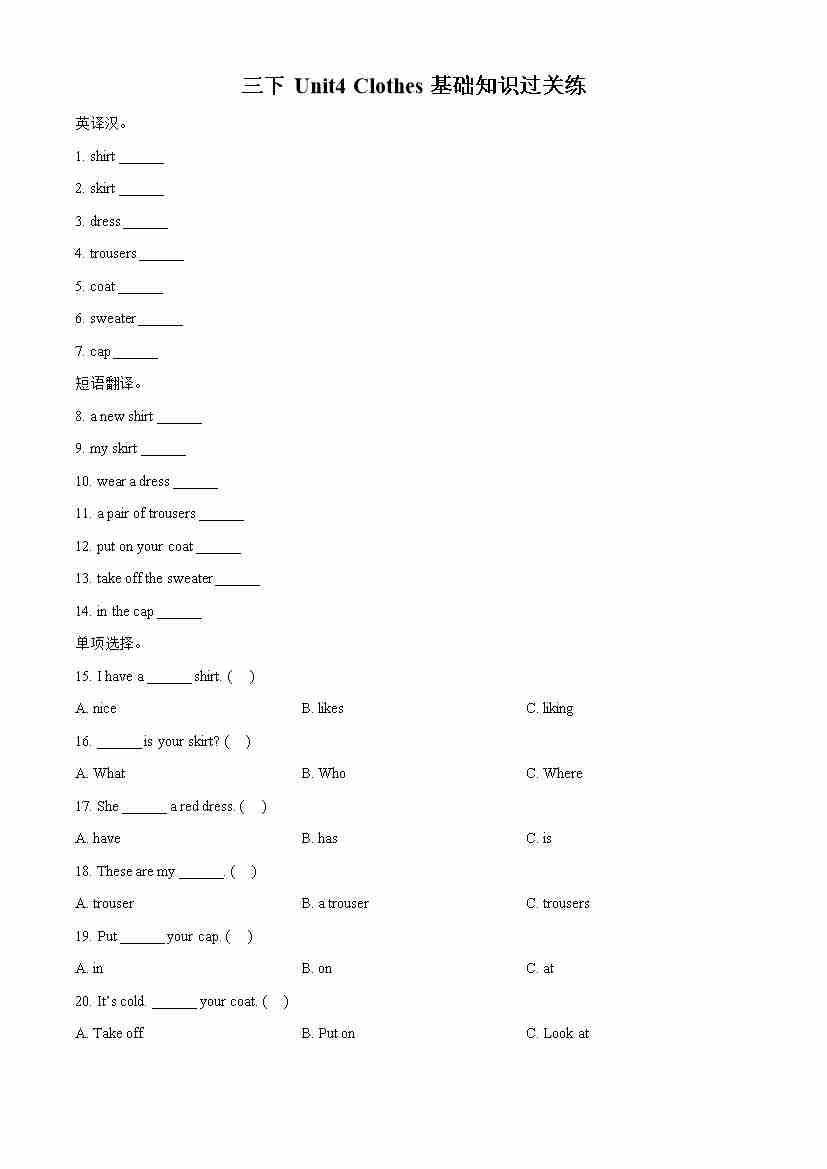 三下 Unit4 Clothes 基础知识过关练

英译汉。

1. shirt ______

2. skirt ______

3. dress ______

4. trousers ______

5. coat ______

6. sweater ______

7. cap ______

短语翻译。

8. a new shirt ______

9. my skirt ______

10. wear a dress ______

11. a pair of trousers ______

12. put on your coat ______

13. take off the sweater ______

14. in the cap ______

单项选择。

15. I have a ______ shirt. (    )

A. nice
B. likes
C. liking

16. ______ is your skirt? (    )

A. What
B. Who
C. Where

17. She ______ a red dress. (    )

A. have
B. has
C. is

18. These are my ______. (    )

A. trouser
B. a trouser
C. trousers

19. Put ______ your cap. (    )

A. in
B. on
C. at

20. It's cold. ______ your coat. (    )

A. Take off
B. Put on
C. Look at